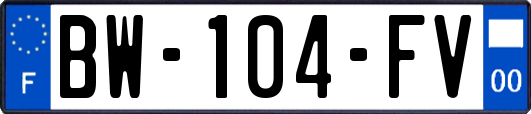 F
BW-104-FV
00